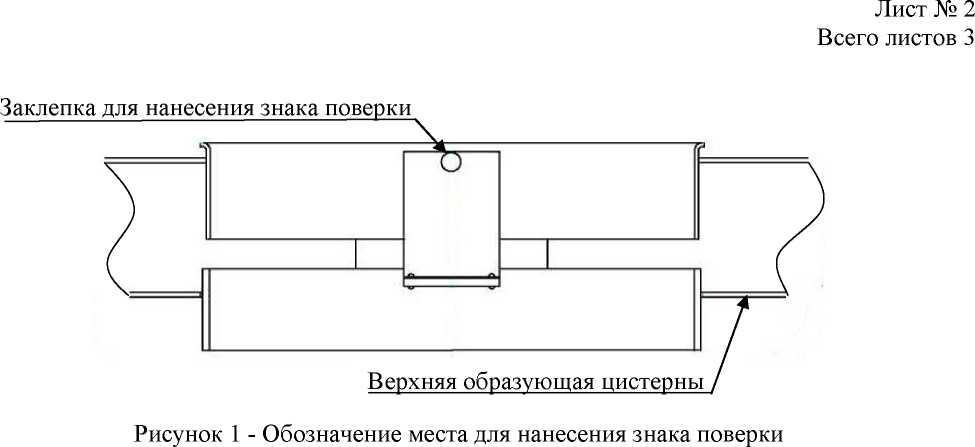 Лист № 2
Всего листов 3

Заклепка для нанесения знака поверки

Верхняя образующая цистерны

Рисунок 1 - Обозначение места для нанесения знака поверки